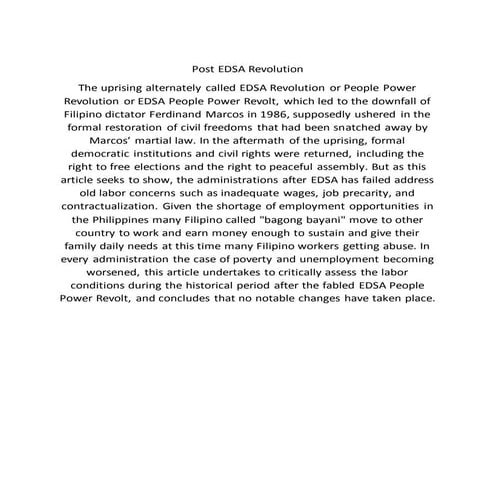 Post EDSA Revolution

The uprising alternately called EDSA Revolution or People Power Revolution or EDSA People Power Revolt, which led to the downfall of Filipino dictator Ferdinand Marcos in 1986, supposedly ushered in the formal restoration of civil freedoms that had been snatched away by Marcos' martial law. In the aftermath of the uprising, formal democratic institutions and civil rights were returned, including the right to free elections and the right to peaceful assembly. But as this article seeks to show, the administrations after EDSA has failed address old labor concerns such as inadequate wages, job precarity, and contractualization. Given the shortage of employment opportunities in the Philippines many Filipino called "bagong bayani" move to other country to work and earn money enough to sustain and give their family daily needs at this time many Filipino workers getting abuse. In every administration the case of poverty and unemployment becoming worsened, this article undertakes to critically assess the labor conditions during the historical period after the fabled EDSA People Power Revolt, and concludes that no notable changes have taken place.